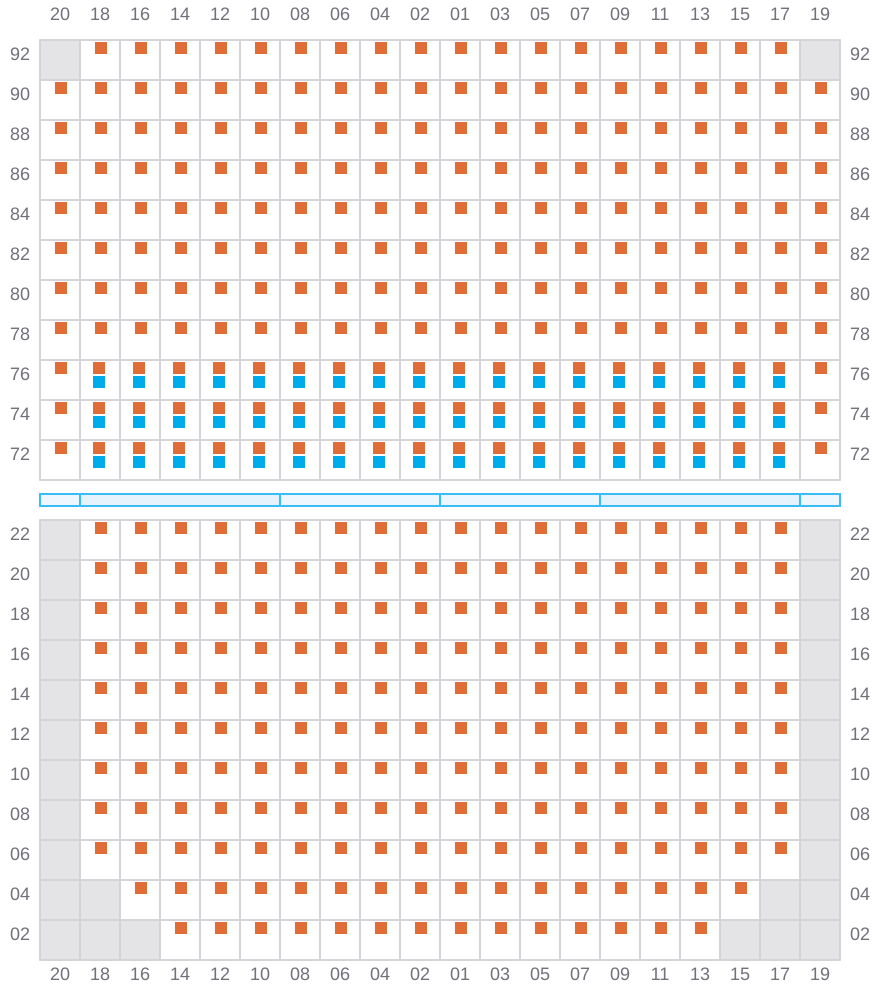 20 18 16 14 12 10 08 06 04 02 01 03 05 07 09 11 13 15 17 19

92 92
90 90
88 88
86 86
84 84
82 82
80 80
78 78
76 76
74 74
72 72

22 22
20 20
18 18
16 16
14 14
12 12
10 10
08 08
06 06
04 04
02 02

20 18 16 14 12 10 08 06 04 02 01 03 05 07 09 11 13 15 17 19